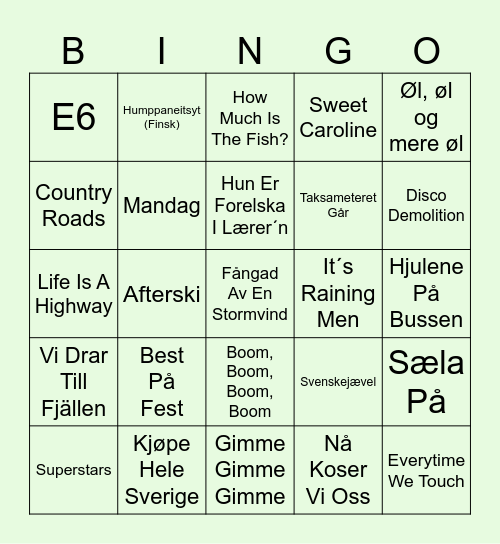 | B | I | N | G | O |
|---|---|---|---|---|
| E6 | Humppaneitsyt (Finsk) | How Much Is The Fish? | Sweet Caroline | Øl, øl og mere øl |
| Country Roads | Mandag | Hun Er Forelska I Lærer´n | Taksameteret Går | Disco Demolition |
| Life Is A Highway | Afterski | Fångad Av En Stormvind | It´s Raining Men | Hjulene På Bussen |
| Vi Drar Till Fjällen | Best På Fest | Boom, Boom, Boom, Boom | Svenskejævel | Sæla På |
| Superstars | Kjøpe Hele Sverige | Gimme Gimme Gimme | Nå Koser Vi Oss | Everytime We Touch |